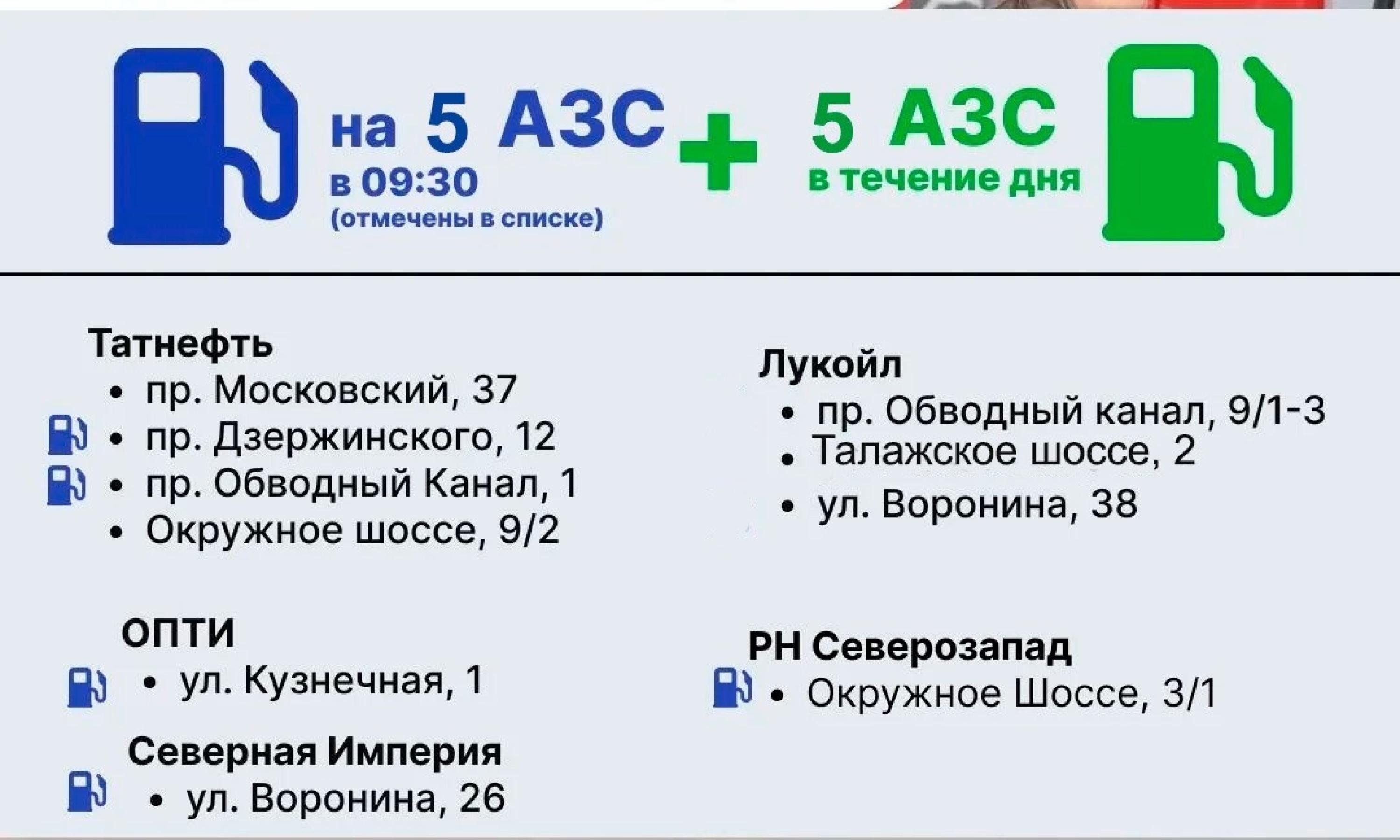 на 5 АЗС
в 09:30
(отмечены в списке)

+

5 АЗС
в течение дня

Татнефть
• пр. Московский, 37
• пр. Дзержинского, 12
• пр. Обводный Канал, 1
• Окружное шоссе, 9/2

ОПТИ
• ул. Кузнечная, 1

Северная Империя
• ул. Воронина, 26

Лукойл
• пр. Обводный канал, 9/1-3
• Талажское шоссе, 2
• ул. Воронина, 38

РН Северозапад
• Окружное Шоссе, 3/1